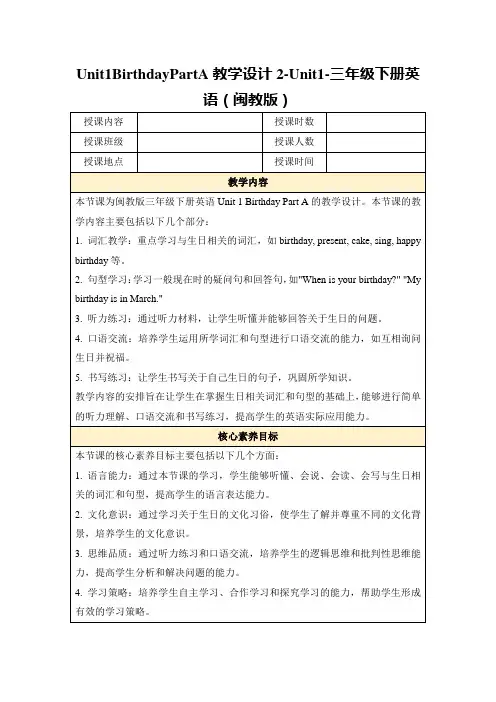 Unit1BirthdayPartA 教学设计 2-Unit1-三年级下册英语（闽教版）

| 授课内容 | | 授课时数 | |
|---|---|---|---|
| 授课班级 | | 授课人数 | |
| 授课地点 | | 授课时间 | |

教学内容

本节课为闽教版三年级下册英语 Unit 1 Birthday Part A 的教学设计。本节课的教学内容主要包括以下几个部分：

1. 词汇教学：重点学习与生日相关的词汇，如 birthday, present, cake, sing, happy birthday 等。

2. 句型学习：学习一般现在时的疑问句和回答句，如"When is your birthday?" "My birthday is in March."

3. 听力练习：通过听力材料，让学生听懂并能够回答关于生日的问题。

4. 口语交流：培养学生运用所学词汇和句型进行口语交流的能力，如互相询问生日并祝福。

5. 书写练习：让学生书写关于自己生日的句子，巩固所学知识。

教学内容的安排旨在让学生在掌握生日相关词汇和句型的基础上，能够进行简单的听力理解、口语交流和书写练习，提高学生的英语实际应用能力。

核心素养目标

本节课的核心素养目标主要包括以下几个方面：

1. 语言能力：通过本节课的学习，学生能够听懂、会说、会读、会写与生日相关的词汇和句型，提高学生的语言表达能力。

2. 文化意识：通过学习关于生日的文化习俗，使学生了解并尊重不同的文化背景，培养学生的文化意识。

3. 思维品质：通过听力练习和口语交流，培养学生的逻辑思维和批判性思维能力，提高学生分析和解决问题的能力。

4. 学习策略：培养学生自主学习、合作学习和探究学习的能力，帮助学生形成有效的学习策略。